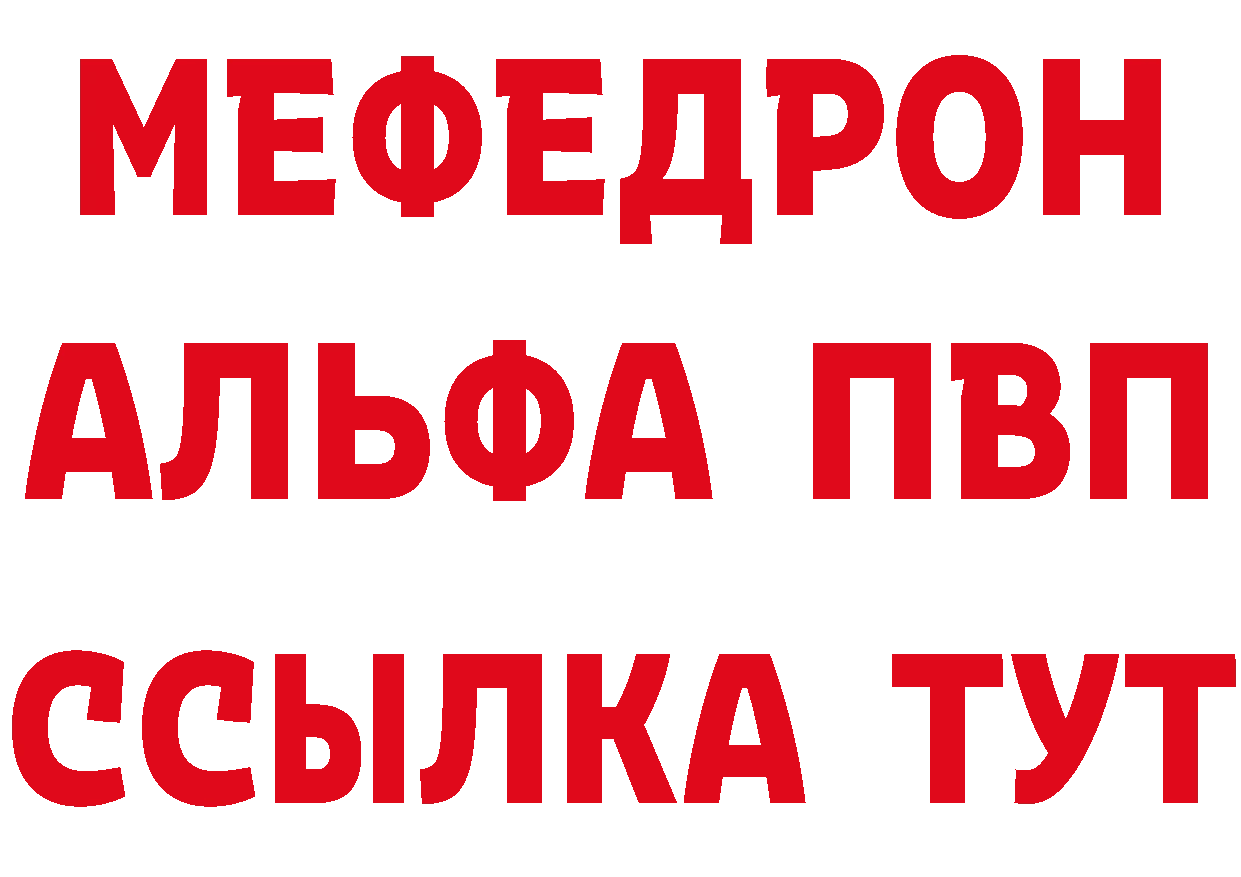 МЕФЕДРОН
АЛЬФА ПВП
ССЫЛКА ТУТ